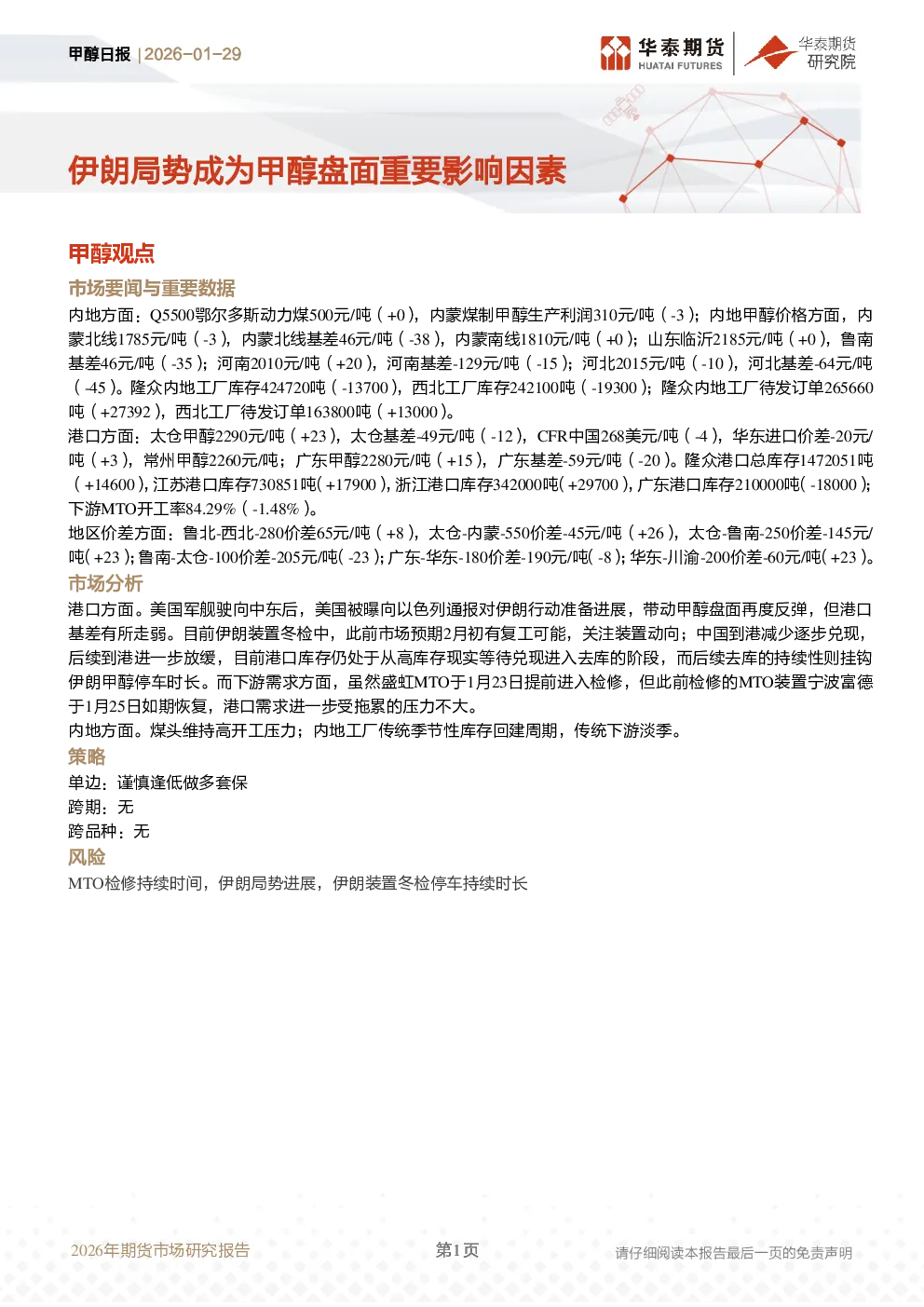 甲醇日报 | 2026-01-29

华泰期货 HUATAI FUTURES 华泰期货研究院

伊朗局势成为甲醇盘面重要影响因素

甲醇观点

市场要闻与重要数据

内地方面：Q5500鄂尔多斯动力煤500元/吨（+0），内蒙煤制甲醇生产利润310元/吨（-3）；内地甲醇价格方面，内蒙北线1785元/吨（-3），内蒙北线基差46元/吨（-38），内蒙南线1810元/吨（+0）；山东临沂2185元/吨（+0），鲁南基差46元/吨（-35）；河南2010元/吨（+20），河南基差-129元/吨（-15）；河北2015元/吨（-10），河北基差-64元/吨（-45）。隆众内地工厂库存424720吨（-13700），西北工厂库存242100吨（-19300）；隆众内地工厂待发订单265660吨（+27392），西北工厂待发订单163800吨（+13000）。

港口方面：太仓甲醇2290元/吨（+23），太仓基差-49元/吨（-12），CFR中国268美元/吨（-4），华东进口价差-20元/吨（+3），常州甲醇2260元/吨；广东甲醇2280元/吨（+15），广东基差-59元/吨（-20）。隆众港口总库存1472051吨（+14600），江苏港口库存730851吨（+17900），浙江港口库存342000吨（+29700），广东港口库存210000吨（-18000）；下游MTO开工率84.29%（-1.48%）。

地区价差方面：鲁北-西北-280价差65元/吨（+8），太仓-内蒙-550价差-45元/吨（+26），太仓-鲁南-250价差-145元/吨（+23）；鲁南-太仓-100价差-205元/吨（-23）；广东-华东-180价差-190元/吨（-8）；华东-川渝-200价差-60元/吨（+23）。

市场分析

港口方面。美国军舰驶向中东后，美国被曝向以色列通报对伊朗行动准备进展，带动甲醇盘面再度反弹，但港口基差有所走弱。目前伊朗装置冬检中，此前市场预期2月初有复工可能，关注装置动向；中国到港减少逐步兑现，后续到港进一步放缓，目前港口库存仍处于从高库存现实等待兑现进入去库的阶段，而后续去库的持续性则挂钩伊朗甲醇停车时长。而下游需求方面，虽然盛虹MTO于1月23日提前进入检修，但此前检修的MTO装置宁波富德于1月25日如期恢复，港口需求进一步受拖累的压力不大。

内地方面。煤头维持高开工压力；内地工厂传统季节性库存回建周期，传统下游淡季。

策略

单边：谨慎逢低做多套保

跨期：无

跨品种：无

风险

MTO检修持续时间，伊朗局势进展，伊朗装置冬检停车持续时长

2026年期货市场研究报告　　第1页　　请仔细阅读本报告最后一页的免责声明